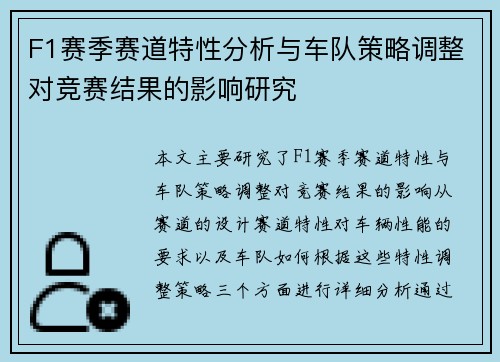 F1赛季赛道特性分析与车队策略调整对竞赛结果的影响研究

本文主要研究了F1赛季赛道特性与车队策略调整对竞赛结果的影响从赛道的设计赛道特性对车辆性能的要求以及车队如何根据这些特性调整策略三个方面进行详细分析通过